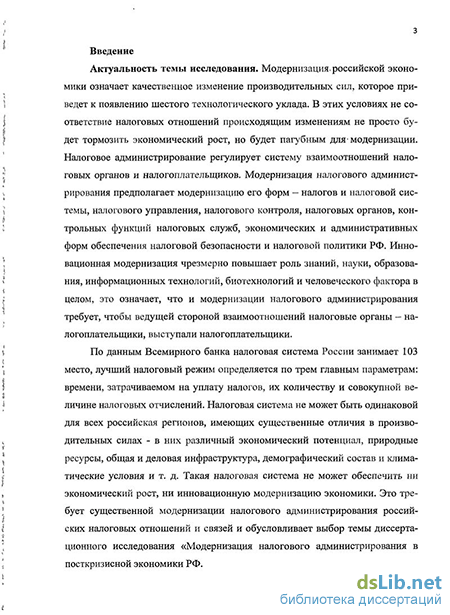 3

Введение

Актуальность темы исследования. Модернизация российской экономики означает качественное изменение производительных сил, которое приведет к появлению шестого технологического уклада. В этих условиях не соответствие налоговых отношений происходящим изменениям не просто будет тормозить экономический рост, но будет пагубным для модернизации. Налоговое администрирование регулирует систему взаимоотношений налоговых органов и налогоплательщиков. Модернизация налогового администрирования предполагает модернизацию его форм – налогов и налоговой системы, налогового управления, налогового контроля, налоговых органов, контрольных функций налоговых служб, экономических и административных форм обеспечения налоговой безопасности и налоговой политики РФ. Инновационная модернизация чрезмерно повышает роль знаний, науки, образования, информационных технологий, биотехнологий и человеческого фактора в целом, это означает, что и модернизации налогового администрирования требует, чтобы ведущей стороной взаимоотношений налоговые органы – налогоплательщики, выступали налогоплательщики.

По данным Всемирного банка налоговая система России занимает 103 место, лучший налоговый режим определяется по трем главным параметрам: времени, затрачиваемом на уплату налогов, их количеству и совокупной величине налоговых отчислений. Налоговая система не может быть одинаковой для всех российская регионов, имеющих существенные отличия в производительных силах - в них различный экономический потенциал, природные ресурсы, общая и деловая инфраструктура, демографический состав и климатические условия и т. д. Такая налоговая система не может обеспечить ни экономический рост, ни инновационную модернизацию экономики. Это требует существенной модернизации налогового администрирования российских налоговых отношений и связей и обусловливает выбор темы диссертационного исследования «Модернизация налогового администрирования в посткризисной экономики РФ.

dsLib.net
библиотека диссертаций